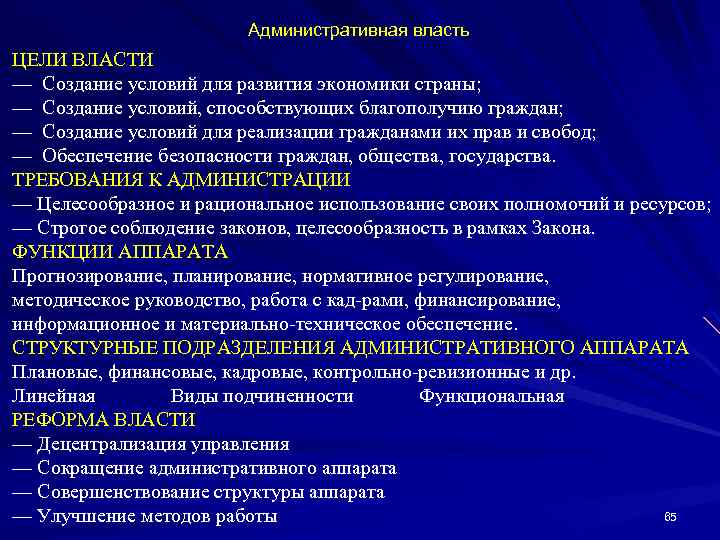 Административная власть

ЦЕЛИ ВЛАСТИ
— Создание условий для развития экономики страны;
— Создание условий, способствующих благополучию граждан;
— Создание условий для реализации гражданами их прав и свобод;
— Обеспечение безопасности граждан, общества, государства.

ТРЕБОВАНИЯ К АДМИНИСТРАЦИИ
— Целесообразное и рациональное использование своих полномочий и ресурсов;
— Строгое соблюдение законов, целесообразность в рамках Закона.

ФУНКЦИИ АППАРАТА
Прогнозирование, планирование, нормативное регулирование, методическое руководство, работа с кад-рами, финансирование, информационное и материально-техническое обеспечение.

СТРУКТУРНЫЕ ПОДРАЗДЕЛЕНИЯ АДМИНИСТРАТИВНОГО АППАРАТА
Плановые, финансовые, кадровые, контрольно-ревизионные и др.
Линейная Виды подчиненности Функциональная

РЕФОРМА ВЛАСТИ
— Децентрализация управления
— Сокращение административного аппарата
— Совершенствование структуры аппарата
— Улучшение методов работы

65